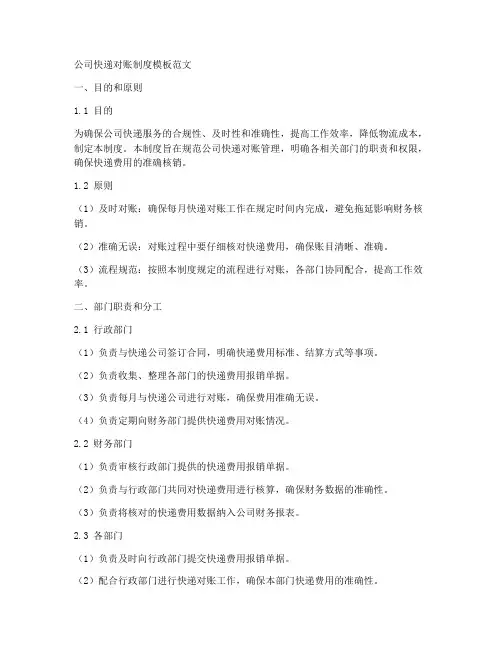 公司快递对账制度模板范文

一、目的和原则

1.1 目的

为确保公司快递服务的合规性、及时性和准确性，提高工作效率，降低物流成本，制定本制度。本制度旨在规范公司快递对账管理，明确各相关部门的职责和权限，确保快递费用的准确核销。

1.2 原则

（1）及时对账：确保每月快递对账工作在规定时间内完成，避免拖延影响财务核销。

（2）准确无误：对账过程中要仔细核对快递费用，确保账目清晰、准确。

（3）流程规范：按照本制度规定的流程进行对账，各部门协同配合，提高工作效率。

二、部门职责和分工

2.1 行政部门

（1）负责与快递公司签订合同，明确快递费用标准、结算方式等事项。

（2）负责收集、整理各部门的快递费用报销单据。

（3）负责每月与快递公司进行对账，确保费用准确无误。

（4）负责定期向财务部门提供快递费用对账情况。

2.2 财务部门

（1）负责审核行政部门提供的快递费用报销单据。

（2）负责与行政部门共同对快递费用进行核算，确保财务数据的准确性。

（3）负责将核对的快递费用数据纳入公司财务报表。

2.3 各部门

（1）负责及时向行政部门提交快递费用报销单据。

（2）配合行政部门进行快递对账工作，确保本部门快递费用的准确性。